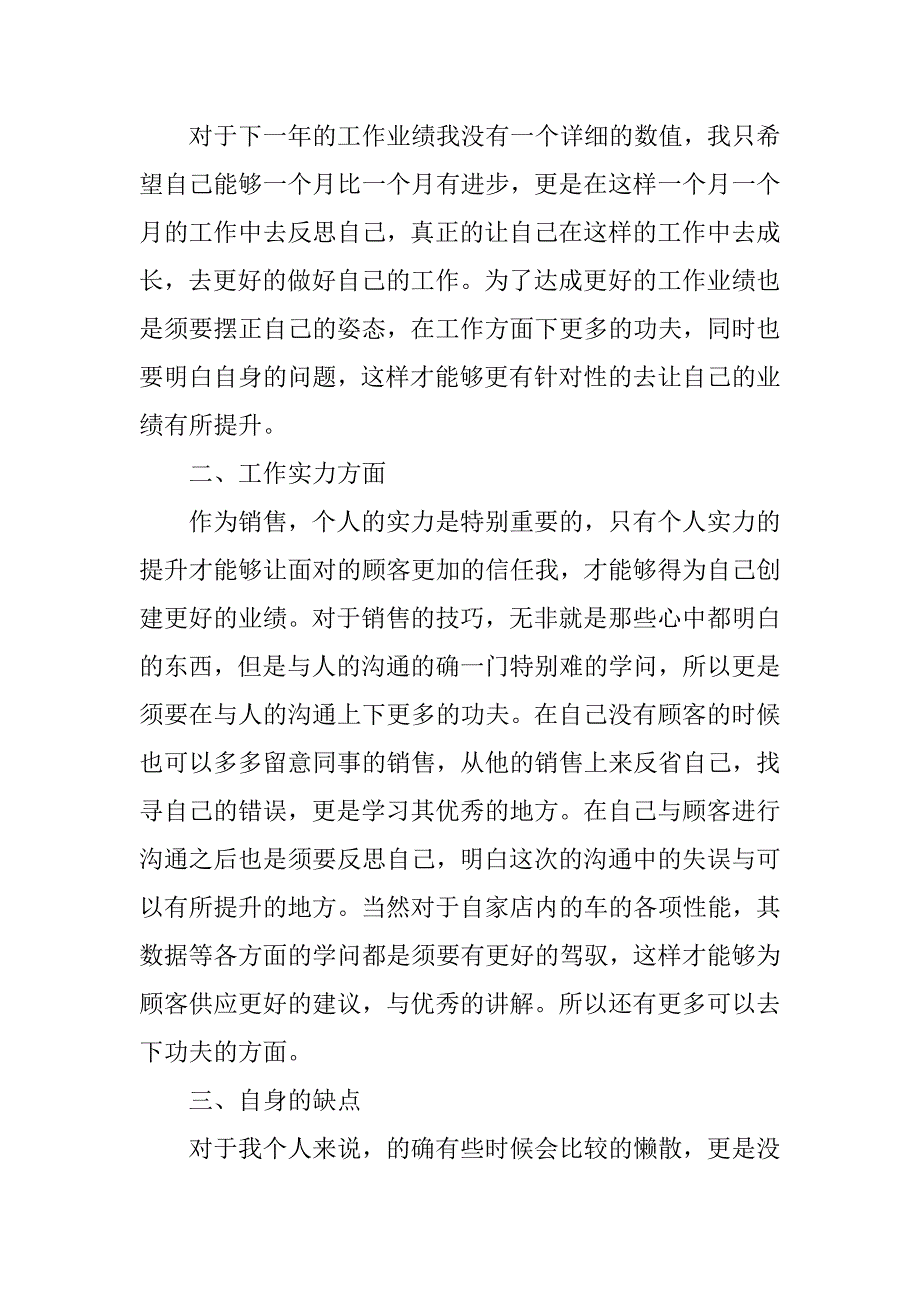 对于下一年的工作业绩我没有一个详细的数值，我只希望自己能够一个月比一个月有进步，更是在这样一个月一个月的工作中去反思自己，真正的让自己在这样的工作中去成长，去更好的做好自己的工作。为了达成更好的工作业绩也是须要摆正自己的姿态，在工作方面下更多的功夫，同时也要明白自身的问题，这样才能够更有针对性的去让自己的业绩有所提升。

二、工作实力方面

作为销售，个人的实力是特别重要的，只有个人实力的提升才能够让面对的顾客更加的信任我，才能够得为自己创建更好的业绩。对于销售的技巧，无非就是那些心中都明白的东西，但是与人的沟通的确一门特别难的学问，所以更是须要在与人的沟通上下更多的功夫。在自己没有顾客的时候也可以多多留意同事的销售，从他的销售上来反省自己，找寻自己的错误，更是学习其优秀的地方。在自己与顾客进行沟通之后也是须要反思自己，明白这次的沟通中的失误与可以有所提升的地方。当然对于自家店内的车的各项性能，其数据等各方面的学问都是须要有更好的驾驭，这样才能够为顾客供应更好的建议，与优秀的讲解。所以还有更多可以去下功夫的方面。

三、自身的缺点

对于我个人来说，的确有些时候会比较的懒散，更是没